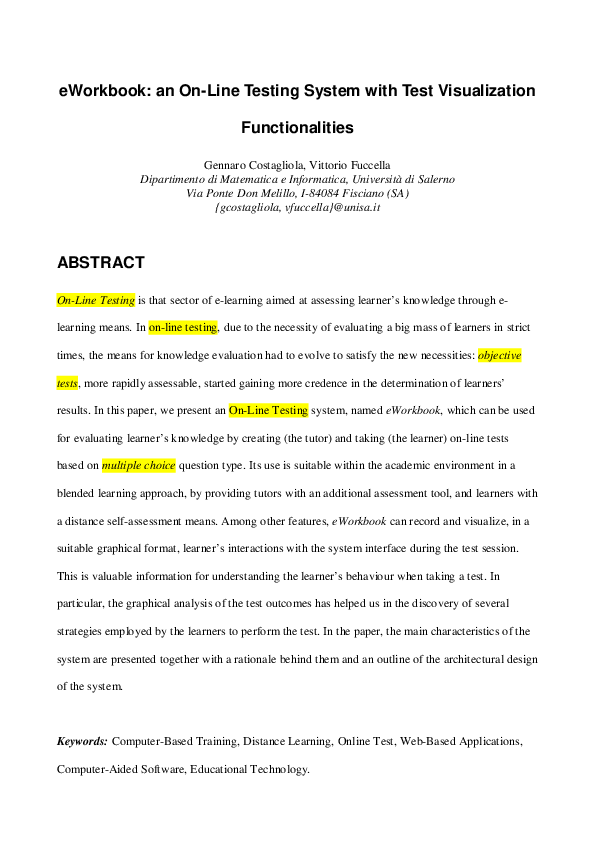 eWorkbook: an On-Line Testing System with Test Visualization Functionalities

Gennaro Costagliola, Vittorio Fuccella
Dipartimento di Matematica e Informatica, Università di Salerno
Via Ponte Don Melillo, I-84084 Fisciano (SA)
{gcostagliola, vfuccella}@unisa.it

ABSTRACT

On-Line Testing is that sector of e-learning aimed at assessing learner's knowledge through e-learning means. In on-line testing, due to the necessity of evaluating a big mass of learners in strict times, the means for knowledge evaluation had to evolve to satisfy the new necessities: objective tests, more rapidly assessable, started gaining more credence in the determination of learners' results. In this paper, we present an On-Line Testing system, named eWorkbook, which can be used for evaluating learner's knowledge by creating (the tutor) and taking (the learner) on-line tests based on multiple choice question type. Its use is suitable within the academic environment in a blended learning approach, by providing tutors with an additional assessment tool, and learners with a distance self-assessment means. Among other features, eWorkbook can record and visualize, in a suitable graphical format, learner's interactions with the system interface during the test session. This is valuable information for understanding the learner's behaviour when taking a test. In particular, the graphical analysis of the test outcomes has helped us in the discovery of several strategies employed by the learners to perform the test. In the paper, the main characteristics of the system are presented together with a rationale behind them and an outline of the architectural design of the system.

Keywords: Computer-Based Training, Distance Learning, Online Test, Web-Based Applications, Computer-Aided Software, Educational Technology.